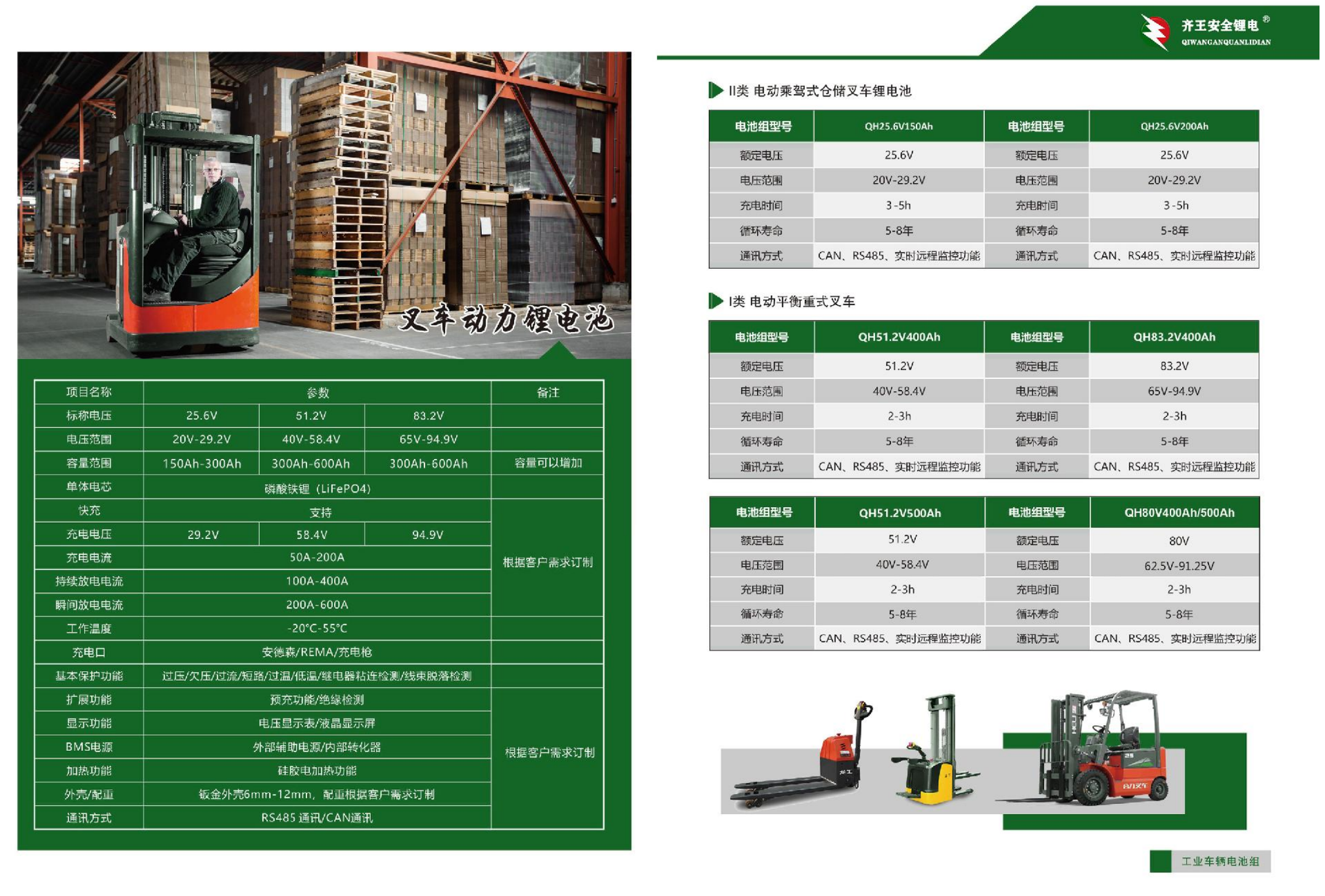 叉车动力锂电池

| 项目名称 | 参数 | | | 备注 |
|---|---|---|---|---|
| 标称电压 | 25.6V | 51.2V | 83.2V | |
| 电压范围 | 20V-29.2V | 40V-58.4V | 65V-94.9V | |
| 容量范围 | 150Ah-300Ah | 300Ah-600Ah | 300Ah-600Ah | 容量可以增加 |
| 单体电芯 | 磷酸铁锂（LiFePO4） | | | |
| 快充 | 支持 | | | 根据客户需求订制 |
| 充电电压 | 29.2V | 58.4V | 94.9V | |
| 充电电流 | 50A-200A | | | |
| 持续放电电流 | 100A-400A | | | |
| 瞬间放电电流 | 200A-600A | | | |
| 工作温度 | -20°C-55°C | | | |
| 充电口 | 安德森/REMA/充电枪 | | | |
| 基本保护功能 | 过压/欠压/过流/短路/过温/低温/继电器粘连检测/线束脱落检测 | | | |
| 扩展功能 | 预充功能/绝缘检测 | | | 根据客户需求订制 |
| 显示功能 | 电压显示表/液晶显示屏 | | | |
| BMS电源 | 外部辅助电源/内部转化器 | | | |
| 加热功能 | 硅胶电加热功能 | | | |
| 外壳/配重 | 钣金外壳6mm-12mm，配重根据客户需求订制 | | | |
| 通讯方式 | RS485 通讯/CAN通讯 | | | |

齐王安全锂电®
QIWANGANQUANLIDIAN

II类 电动乘驾式仓储叉车锂电池

| 电池组型号 | QH25.6V150Ah | 电池组型号 | QH25.6V200Ah |
|---|---|---|---|
| 额定电压 | 25.6V | 额定电压 | 25.6V |
| 电压范围 | 20V-29.2V | 电压范围 | 20V-29.2V |
| 充电时间 | 3-5h | 充电时间 | 3-5h |
| 循环寿命 | 5-8年 | 循环寿命 | 5-8年 |
| 通讯方式 | CAN、RS485、实时远程监控功能 | 通讯方式 | CAN、RS485、实时远程监控功能 |

I类 电动平衡重式叉车

| 电池组型号 | QH51.2V400Ah | 电池组型号 | QH83.2V400Ah |
|---|---|---|---|
| 额定电压 | 51.2V | 额定电压 | 83.2V |
| 电压范围 | 40V-58.4V | 电压范围 | 65V-94.9V |
| 充电时间 | 2-3h | 充电时间 | 2-3h |
| 循环寿命 | 5-8年 | 循环寿命 | 5-8年 |
| 通讯方式 | CAN、RS485、实时远程监控功能 | 通讯方式 | CAN、RS485、实时远程监控功能 |

| 电池组型号 | QH51.2V500Ah | 电池组型号 | QH80V400Ah/500Ah |
|---|---|---|---|
| 额定电压 | 51.2V | 额定电压 | 80V |
| 电压范围 | 40V-58.4V | 电压范围 | 62.5V-91.25V |
| 充电时间 | 2-3h | 充电时间 | 2-3h |
| 循环寿命 | 5-8年 | 循环寿命 | 5-8年 |
| 通讯方式 | CAN、RS485、实时远程监控功能 | 通讯方式 | CAN、RS485、实时远程监控功能 |

工业车辆电池组